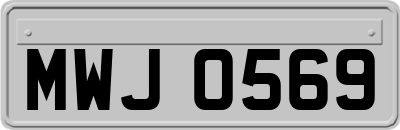 MWJ 0569